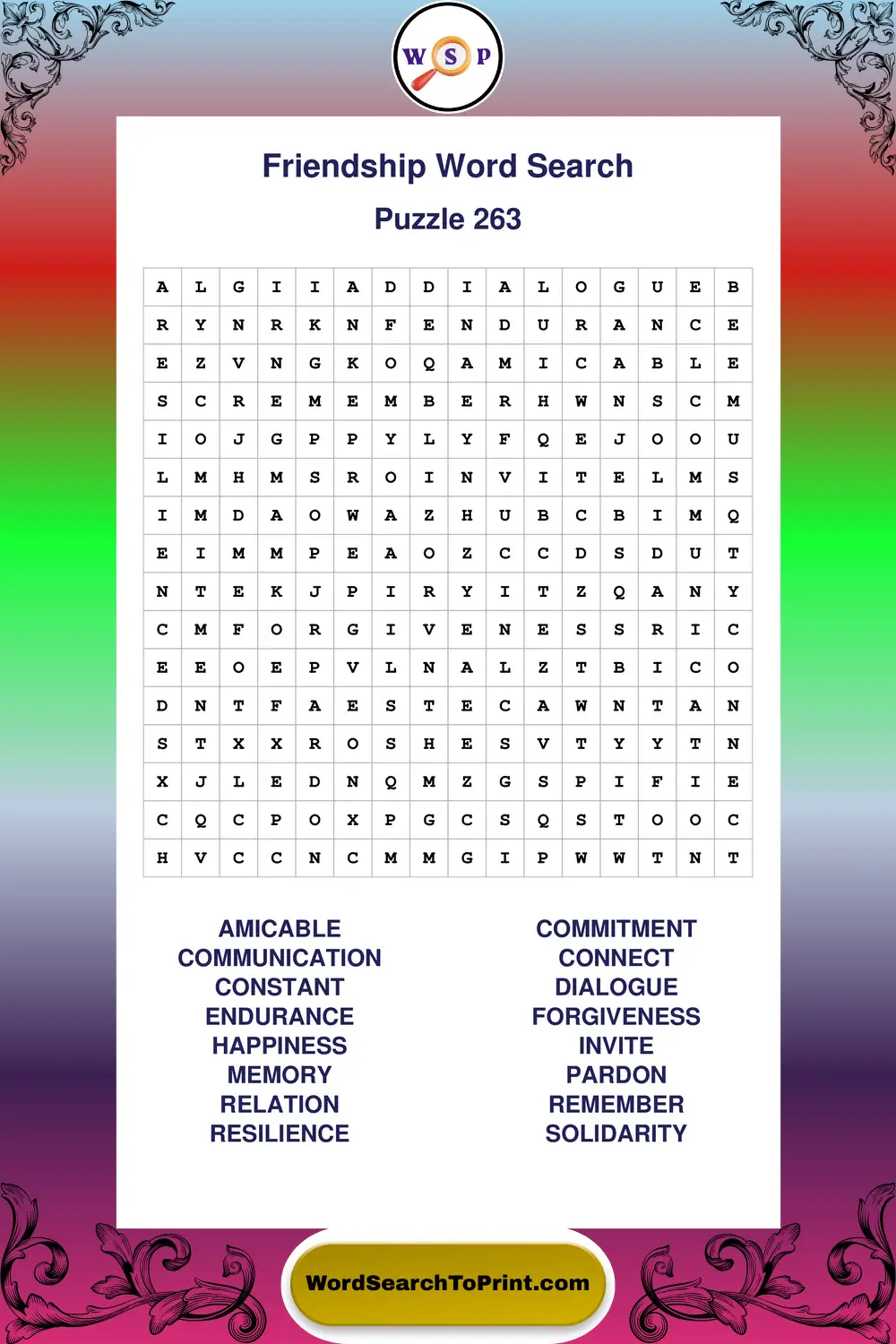 W S P

Friendship Word Search

Puzzle 263

| A | L | G | I | I | A | D | D | I | A | L | O | G | U | E | B |
|---|---|---|---|---|---|---|---|---|---|---|---|---|---|---|---|
| R | Y | N | R | K | N | F | E | N | D | U | R | A | N | C | E |
| E | Z | V | N | G | K | O | Q | A | M | I | C | A | B | L | E |
| S | C | R | E | M | E | M | B | E | R | H | W | N | S | C | M |
| I | O | J | G | P | P | Y | L | Y | F | Q | E | J | O | O | U |
| L | M | H | M | S | R | O | I | N | V | I | T | E | L | M | S |
| I | M | D | A | O | W | A | Z | H | U | B | C | B | I | M | Q |
| E | I | M | M | P | E | A | O | Z | C | C | D | S | D | U | T |
| N | T | E | K | J | P | I | R | Y | I | T | Z | Q | A | N | Y |
| C | M | F | O | R | G | I | V | E | N | E | S | S | R | I | C |
| E | E | O | E | P | V | L | N | A | L | Z | T | B | I | C | O |
| D | N | T | F | A | E | S | T | E | C | A | W | N | T | A | N |
| S | T | X | X | R | O | S | H | E | S | V | T | Y | Y | T | N |
| X | J | L | E | D | N | Q | M | Z | G | S | P | I | F | I | E |
| C | Q | C | P | O | X | P | G | C | S | Q | S | T | O | O | C |
| H | V | C | C | N | C | M | M | G | I | P | W | W | T | N | T |

AMICABLE
COMMUNICATION
CONSTANT
ENDURANCE
HAPPINESS
MEMORY
RELATION
RESILIENCE

COMMITMENT
CONNECT
DIALOGUE
FORGIVENESS
INVITE
PARDON
REMEMBER
SOLIDARITY

WordSearchToPrint.com